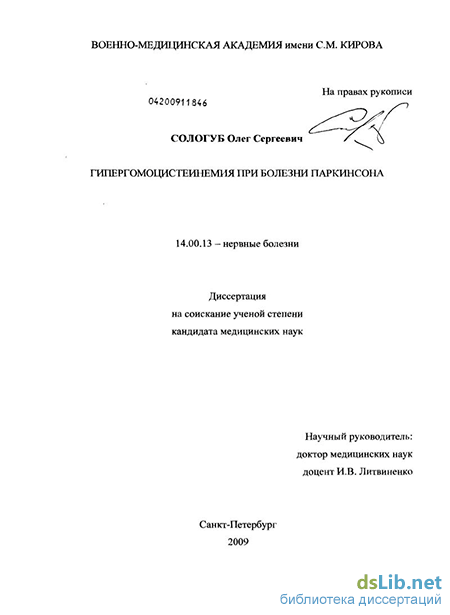 ВОЕННО-МЕДИЦИНСКАЯ АКАДЕМИЯ имени С.М. КИРОВА

На правах рукописи

04200911846

СОЛОГУБ Олег Сергеевич

ГИПЕРГОМОЦИСТЕИНЕМИЯ ПРИ БОЛЕЗНИ ПАРКИНСОНА

14.00.13 – нервные болезни

Диссертация
на соискание ученой степени
кандидата медицинских наук

Научный руководитель:
доктор медицинских наук
доцент И.В. Литвиненко

Санкт-Петербург
2009

dsLib.net
библиотека диссертаций